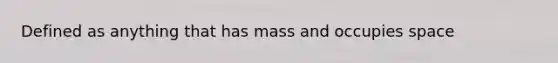 Defined as anything that has mass and occupies space